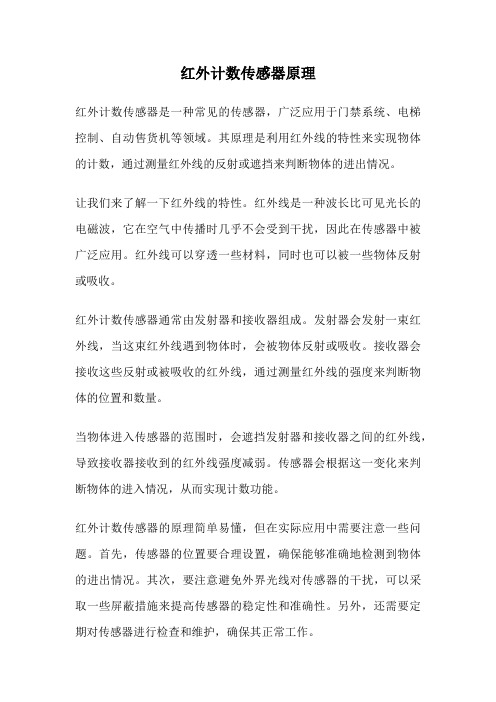 红外计数传感器原理

红外计数传感器是一种常见的传感器，广泛应用于门禁系统、电梯控制、自动售货机等领域。其原理是利用红外线的特性来实现物体的计数，通过测量红外线的反射或遮挡来判断物体的进出情况。

让我们来了解一下红外线的特性。红外线是一种波长比可见光长的电磁波，它在空气中传播时几乎不会受到干扰，因此在传感器中被广泛应用。红外线可以穿透一些材料，同时也可以被一些物体反射或吸收。

红外计数传感器通常由发射器和接收器组成。发射器会发射一束红外线，当这束红外线遇到物体时，会被物体反射或吸收。接收器会接收这些反射或被吸收的红外线，通过测量红外线的强度来判断物体的位置和数量。

当物体进入传感器的范围时，会遮挡发射器和接收器之间的红外线，导致接收器接收到的红外线强度减弱。传感器会根据这一变化来判断物体的进入情况，从而实现计数功能。

红外计数传感器的原理简单易懂，但在实际应用中需要注意一些问题。首先，传感器的位置要合理设置，确保能够准确地检测到物体的进出情况。其次，要注意避免外界光线对传感器的干扰，可以采取一些屏蔽措施来提高传感器的稳定性和准确性。另外，还需要定期对传感器进行检查和维护，确保其正常工作。